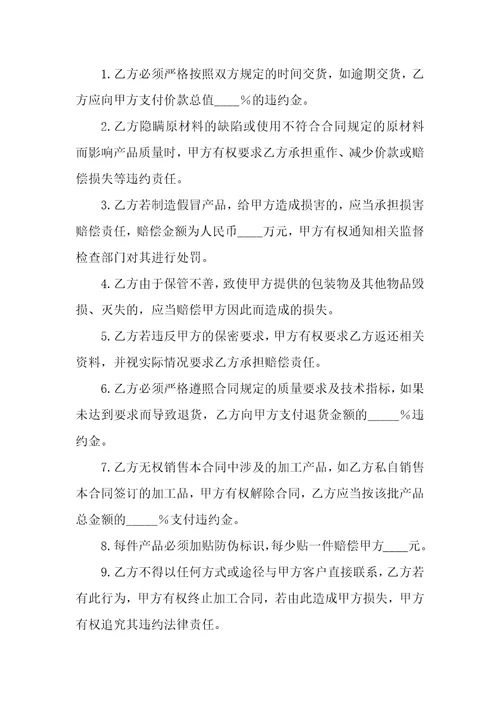 1. 乙方必须严格按照双方规定的时间交货，如逾期交货，乙方应向甲方支付价款总值____%的违约金。

2. 乙方隐瞒原材料的缺陷或使用不符合合同规定的原材料而影响产品质量时，甲方有权要求乙方承担重作、减少价款或赔偿损失等违约责任。

3. 乙方若制造假冒产品，给甲方造成损害的，应当承担损害赔偿责任，赔偿金额为人民币____万元，甲方有权通知相关监督检查部门对其进行处罚。

4. 乙方由于保管不善，致使甲方提供的包装物及其他物品毁损、灭失的，应当赔偿甲方因此而造成的损失。

5. 乙方若违反甲方的保密要求，甲方有权要求乙方返还相关资料，并视实际情况要求乙方承担赔偿责任。

6. 乙方必须严格遵照合同规定的质量要求及技术指标，如果未达到要求而导致退货，乙方向甲方支付退货金额的_____%违约金。

7. 乙方无权销售本合同中涉及的加工产品，如乙方私自销售本合同签订的加工品，甲方有权解除合同，乙方应当按该批产品总金额的_____%支付违约金。

8. 每件产品必须加贴防伪标识，每少贴一件赔偿甲方____元。

9. 乙方不得以任何方式或途径与甲方客户直接联系，乙方若有此行为，甲方有权终止加工合同，若由此造成甲方损失，甲方有权追究其违约法律责任。